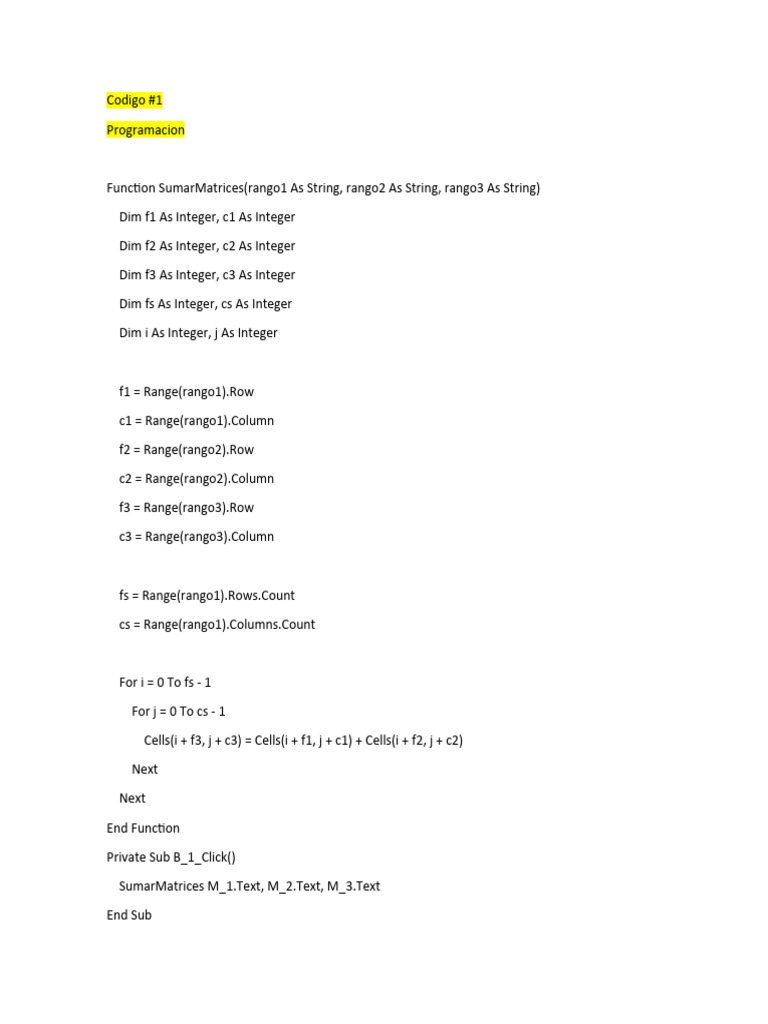 Codigo #1

Programacion

Function SumarMatrices(rango1 As String, rango2 As String, rango3 As String)

Dim f1 As Integer, c1 As Integer

Dim f2 As Integer, c2 As Integer

Dim f3 As Integer, c3 As Integer

Dim fs As Integer, cs As Integer

Dim i As Integer, j As Integer

f1 = Range(rango1).Row

c1 = Range(rango1).Column

f2 = Range(rango2).Row

c2 = Range(rango2).Column

f3 = Range(rango3).Row

c3 = Range(rango3).Column

fs = Range(rango1).Rows.Count

cs = Range(rango1).Columns.Count

For i = 0 To fs - 1

For j = 0 To cs - 1

Cells(i + f3, j + c3) = Cells(i + f1, j + c1) + Cells(i + f2, j + c2)

Next

Next

End Function

Private Sub B_1_Click()

SumarMatrices M_1.Text, M_2.Text, M_3.Text

End Sub